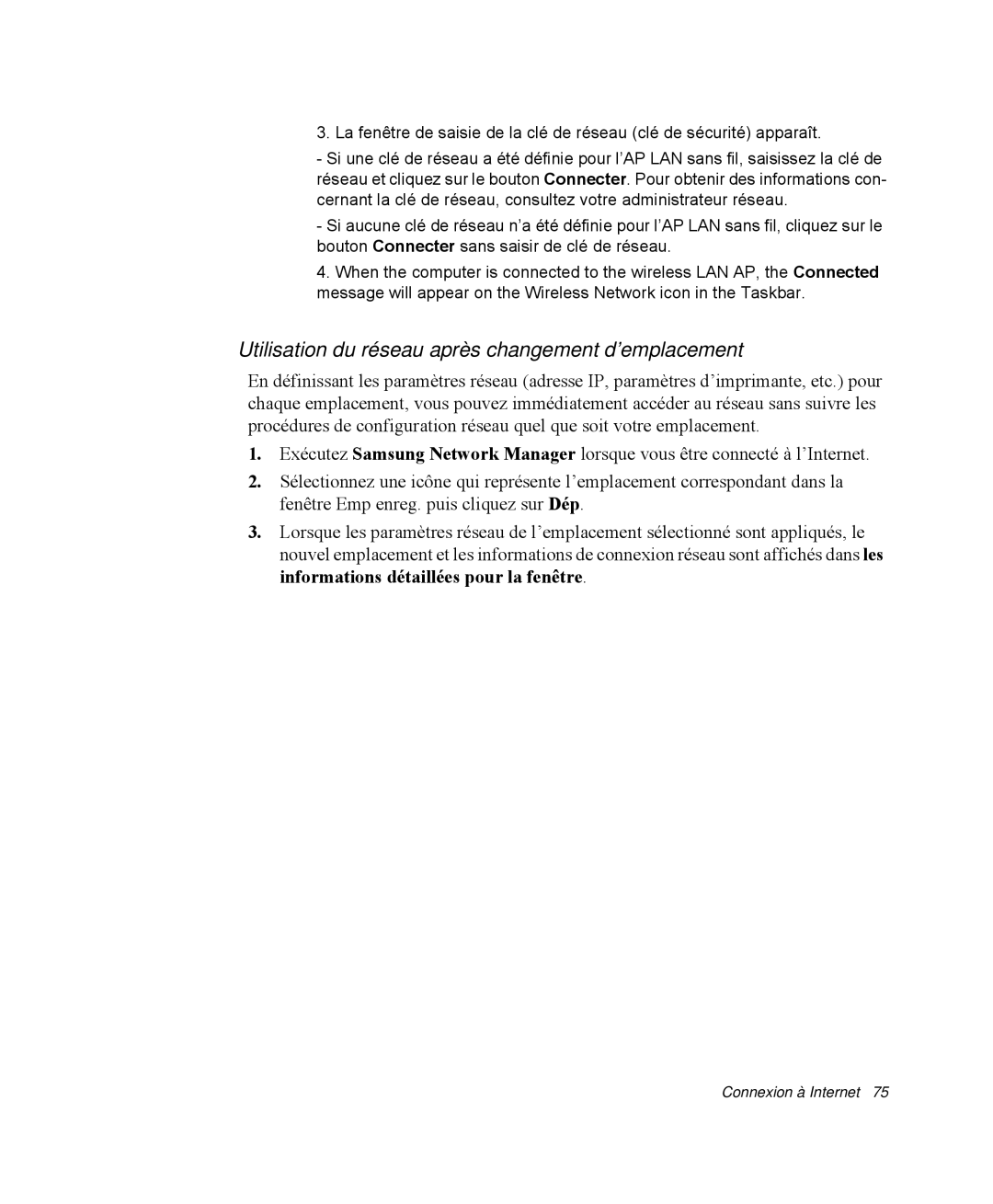 3. La fenêtre de saisie de la clé de réseau (clé de sécurité) apparaît.

- Si une clé de réseau a été définie pour l'AP LAN sans fil, saisissez la clé de réseau et cliquez sur le bouton Connecter. Pour obtenir des informations concernant la clé de réseau, consultez votre administrateur réseau.

- Si aucune clé de réseau n'a été définie pour l'AP LAN sans fil, cliquez sur le bouton Connecter sans saisir de clé de réseau.

4. When the computer is connected to the wireless LAN AP, the Connected message will appear on the Wireless Network icon in the Taskbar.

Utilisation du réseau après changement d'emplacement

En définissant les paramètres réseau (adresse IP, paramètres d'imprimante, etc.) pour chaque emplacement, vous pouvez immédiatement accéder au réseau sans suivre les procédures de configuration réseau quel que soit votre emplacement.

1. Exécutez Samsung Network Manager lorsque vous être connecté à l'Internet.

2. Sélectionnez une icône qui représente l'emplacement correspondant dans la fenêtre Emp enreg. puis cliquez sur Dép.

3. Lorsque les paramètres réseau de l'emplacement sélectionné sont appliqués, le nouvel emplacement et les informations de connexion réseau sont affichés dans les informations détaillées pour la fenêtre.

Connexion à Internet 75